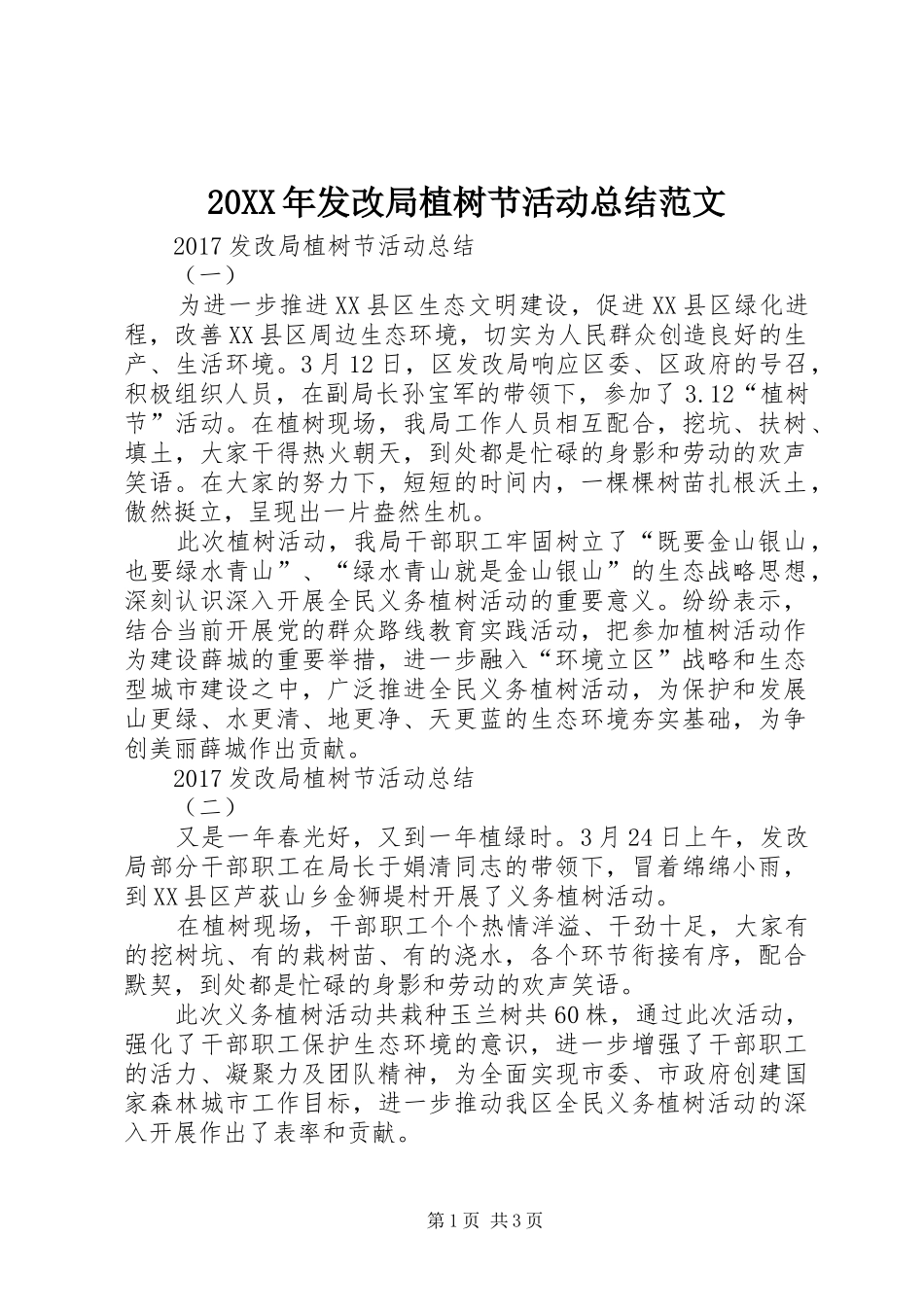 20XX年发改局植树节活动总结范文

2017发改局植树节活动总结

（一）

为进一步推进XX县区生态文明建设，促进XX县区绿化进程，改善XX县区周边生态环境，切实为人民群众创造良好的生产、生活环境。3月12日，区发改局响应区委、区政府的号召，积极组织人员，在副局长孙宝军的带领下，参加了3.12“植树节”活动。在植树现场，我局工作人员相互配合，挖坑、扶树、填土，大家干得热火朝天，到处都是忙碌的身影和劳动的欢声笑语。在大家的努力下，短短的时间内，一棵棵树苗扎根沃土，傲然挺立，呈现出一片盎然生机。

此次植树活动，我局干部职工牢固树立了“既要金山银山，也要绿水青山”、“绿水青山就是金山银山”的生态战略思想，深刻认识深入开展全民义务植树活动的重要意义。纷纷表示，结合当前开展党的群众路线教育实践活动，把参加植树活动作为建设薛城的重要举措，进一步融入“环境立区”战略和生态型城市建设之中，广泛推进全民义务植树活动，为保护和发展山更绿、水更清、地更净、天更蓝的生态环境夯实基础，为争创美丽薛城作出贡献。

2017发改局植树节活动总结

（二）

又是一年春光好，又到一年植绿时。3月24日上午，发改局部分干部职工在局长于娟清同志的带领下，冒着绵绵小雨，到XX县区芦荻山乡金狮堤村开展了义务植树活动。

在植树现场，干部职工个个热情洋溢、干劲十足，大家有的挖树坑、有的栽树苗、有的浇水，各个环节衔接有序，配合默契，到处都是忙碌的身影和劳动的欢声笑语。

此次义务植树活动共栽种玉兰树共60株，通过此次活动，强化了干部职工保护生态环境的意识，进一步增强了干部职工的活力、凝聚力及团队精神，为全面实现市委、市政府创建国家森林城市工作目标，进一步推动我区全民义务植树活动的深入开展作出了表率和贡献。

第1页 共3页